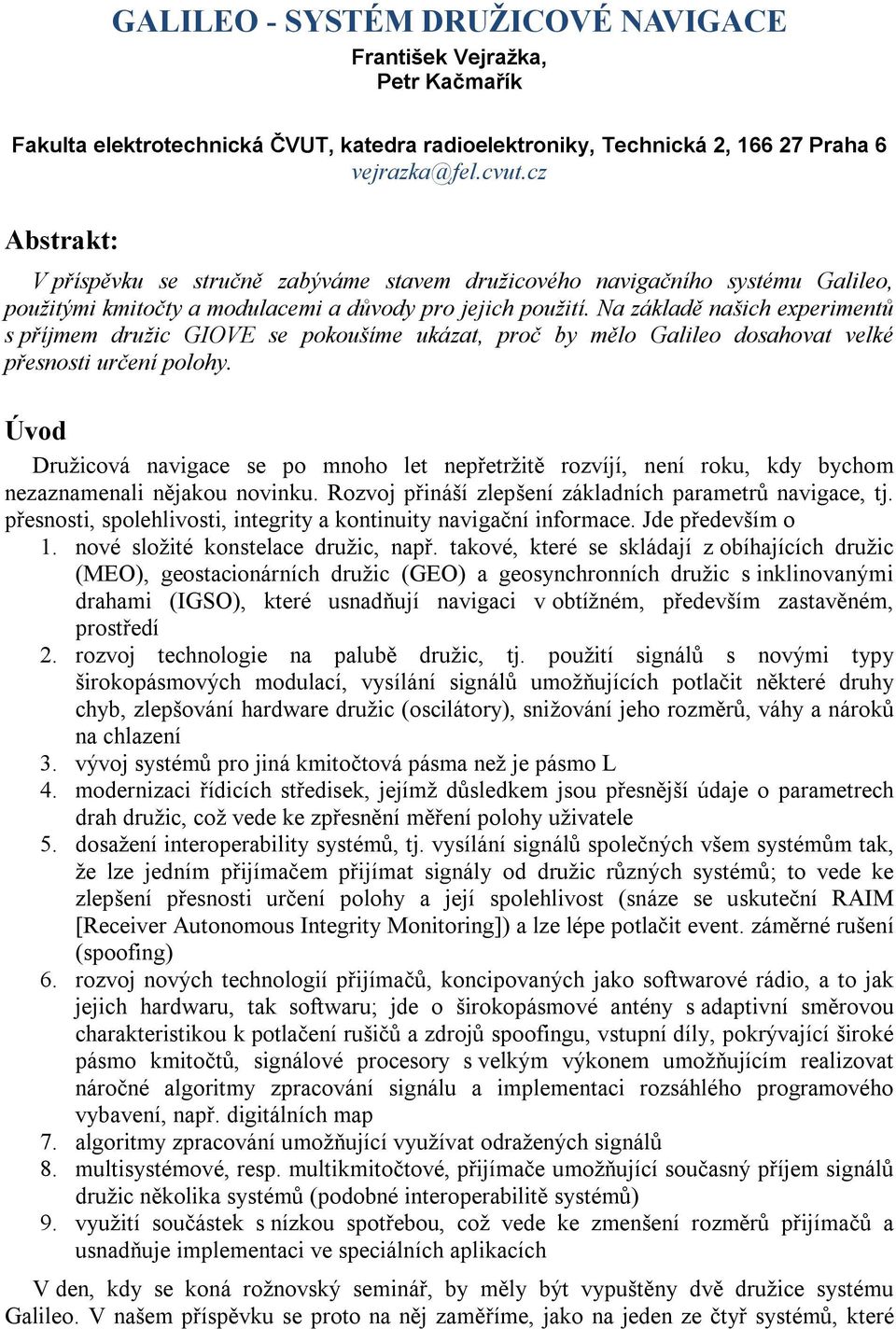 GALILEO - SYSTÉM DRUŽICOVÉ NAVIGACE
František Vejražka,
Petr Kačmařík

Fakulta elektrotechnická ČVUT, katedra radioelektroniky, Technická 2, 166 27 Praha 6
vejrazka@fel.cvut.cz

Abstrakt:

V příspěvku se stručně zabýváme stavem družicového navigačního systému Galileo, použitými kmitočty a modulacemi a důvody pro jejich použití. Na základě našich experimentů s příjmem družic GIOVE se pokoušíme ukázat, proč by mělo Galileo dosahovat velké přesnosti určení polohy.

Úvod

Družicová navigace se po mnoho let nepřetržitě rozvíjí, není roku, kdy bychom nezaznamenali nějakou novinku. Rozvoj přináší zlepšení základních parametrů navigace, tj. přesnosti, spolehlivosti, integrity a kontinuity navigační informace. Jde především o

1. nové složité konstelace družic, např. takové, které se skládají z obíhajících družic (MEO), geostacionárních družic (GEO) a geosynchronních družic s inklinovanými drahami (IGSO), které usnadňují navigaci v obtížném, především zastavěném, prostředí
2. rozvoj technologie na palubě družic, tj. použití signálů s novými typy širokopásmových modulací, vysílání signálů umožňujících potlačit některé druhy chyb, zlepšování hardware družic (oscilátory), snižování jeho rozměrů, váhy a nároků na chlazení
3. vývoj systémů pro jiná kmitočtová pásma než je pásmo L
4. modernizaci řídicích středisek, jejímž důsledkem jsou přesnější údaje o parametrech drah družic, což vede ke zpřesnění měření polohy uživatele
5. dosažení interoperability systémů, tj. vysílání signálů společných všem systémům tak, že lze jedním přijímačem přijímat signály od družic různých systémů; to vede ke zlepšení přesnosti určení polohy a její spolehlivost (snáze se uskuteční RAIM [Receiver Autonomous Integrity Monitoring]) a lze lépe potlačit event. záměrné rušení (spoofing)
6. rozvoj nových technologií přijímačů, koncipovaných jako softwarové rádio, a to jak jejich hardwaru, tak softwaru; jde o širokopásmové antény s adaptivní směrovou charakteristikou k potlačení rušičů a zdrojů spoofingu, vstupní díly, pokrývající široké pásmo kmitočtů, signálové procesory s velkým výkonem umožňujícím realizovat náročné algoritmy zpracování signálu a implementaci rozsáhlého programového vybavení, např. digitálních map
7. algoritmy zpracování umožňující využívat odražených signálů
8. multisystémové, resp. multikmitočtové, přijímače umožňující současný příjem signálů družic několika systémů (podobné interoperabilitě systémů)
9. využití součástek s nízkou spotřebou, což vede ke zmenšení rozměrů přijímačů a usnadňuje implementaci ve speciálních aplikacích

V den, kdy se koná rožnovský seminář, by měly být vypuštěny dvě družice systému Galileo. V našem příspěvku se proto na něj zaměříme, jako na jeden ze čtyř systémů, které